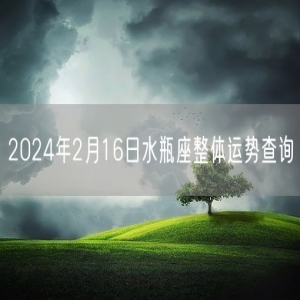 2024年2月16日水瓶座整体运势查询